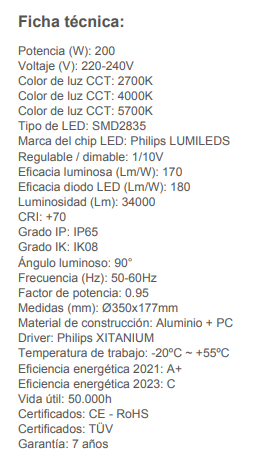 Ficha técnica:

Potencia (W): 200
Voltaje (V): 220-240V
Color de luz CCT: 2700K
Color de luz CCT: 4000K
Color de luz CCT: 5700K
Tipo de LED: SMD2835
Marca del chip LED: Philips LUMILEDS
Regulable / dimable: 1/10V
Eficacia luminosa (Lm/W): 170
Eficacia diodo LED (Lm/W): 180
Luminosidad (Lm): 34000
CRI: +70
Grado IP: IP65
Grado IK: IK08
Ángulo luminoso: 90°
Frecuencia (Hz): 50-60Hz
Factor de potencia: 0.95
Medidas (mm): Ø350x177mm
Material de construcción: Aluminio + PC
Driver: Philips XITANIUM
Temperatura de trabajo: -20ºC ~ +55ºC
Eficiencia energética 2021: A+
Eficiencia energética 2023: C
Vida útil: 50.000h
Certificados: CE - RoHS
Certificados: TÜV
Garantía: 7 años